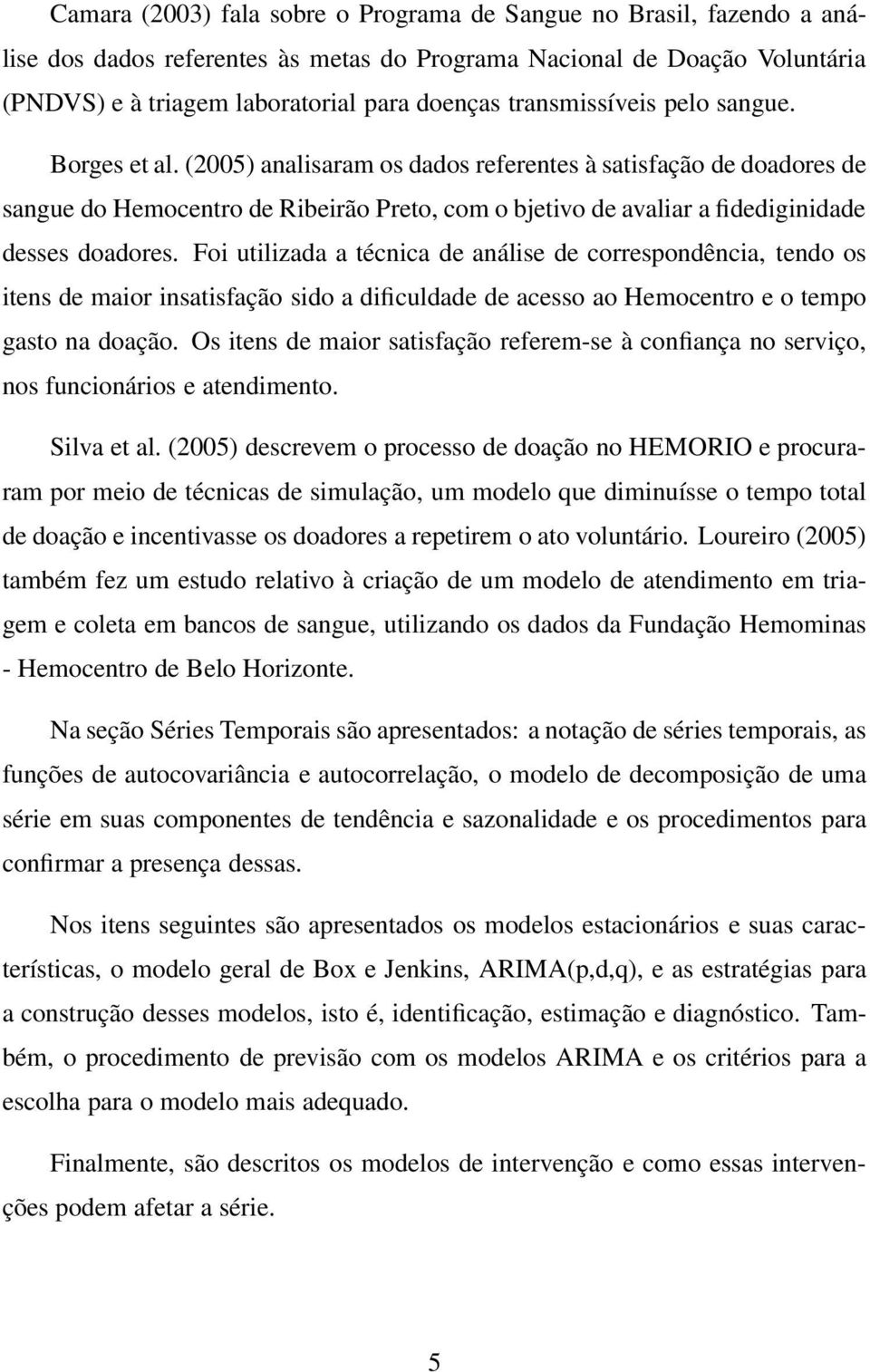 Camara (2003) fala sobre o Programa de Sangue no Brasil, fazendo a análise dos dados referentes às metas do Programa Nacional de Doação Voluntária (PNDVS) e à triagem laboratorial para doenças transmissíveis pelo sangue.

Borges et al. (2005) analisaram os dados referentes à satisfação de doadores de sangue do Hemocentro de Ribeirão Preto, com o bjetivo de avaliar a fidediginidade desses doadores. Foi utilizada a técnica de análise de correspondência, tendo os itens de maior insatisfação sido a dificuldade de acesso ao Hemocentro e o tempo gasto na doação. Os itens de maior satisfação referem-se à confiança no serviço, nos funcionários e atendimento.

Silva et al. (2005) descrevem o processo de doação no HEMORIO e procuraram por meio de técnicas de simulação, um modelo que diminuísse o tempo total de doação e incentivasse os doadores a repetirem o ato voluntário. Loureiro (2005) também fez um estudo relativo à criação de um modelo de atendimento em triagem e coleta em bancos de sangue, utilizando os dados da Fundação Hemominas - Hemocentro de Belo Horizonte.

Na seção Séries Temporais são apresentados: a notação de séries temporais, as funções de autocovariância e autocorrelação, o modelo de decomposição de uma série em suas componentes de tendência e sazonalidade e os procedimentos para confirmar a presença dessas.

Nos itens seguintes são apresentados os modelos estacionários e suas características, o modelo geral de Box e Jenkins, ARIMA(p,d,q), e as estratégias para a construção desses modelos, isto é, identificação, estimação e diagnóstico. Também, o procedimento de previsão com os modelos ARIMA e os critérios para a escolha para o modelo mais adequado.

Finalmente, são descritos os modelos de intervenção e como essas intervenções podem afetar a série.

5